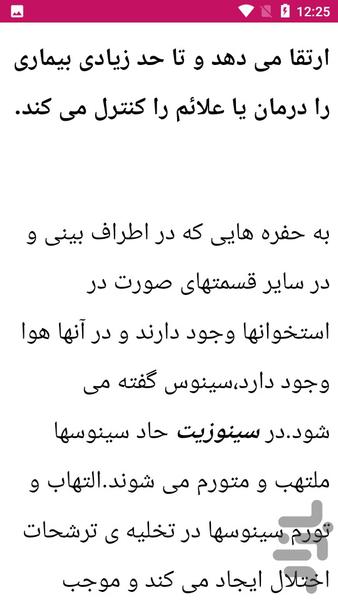 12:25

ارتقا می دهد و تا حد زیادی بیماری را درمان یا علائم را کنترل می کند.

به حفره هایی که در اطراف بینی و در سایر قسمتهای صورت در استخوانها وجود دارند و در آنها هوا وجود دارد،سینوس گفته می شود.در سینوزیت حاد سینوسها ملتهب و متورم می شوند.التهاب و تورم سینوسها در تخلیه ی ترشحات اختلال ایجاد می کند و موجب